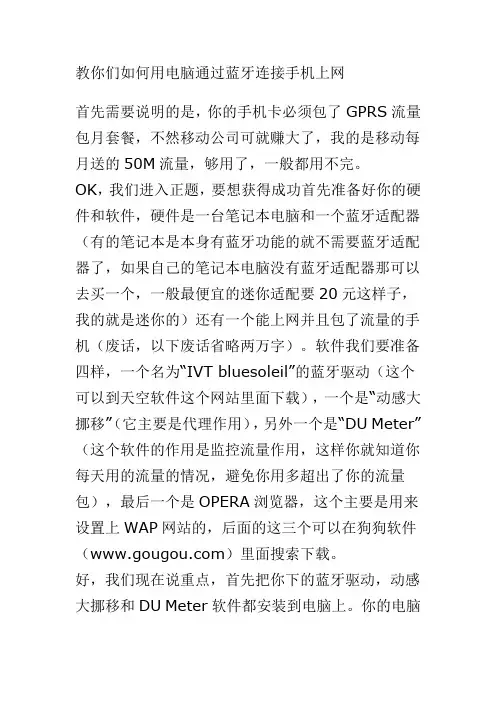 教你们如何用电脑通过蓝牙连接手机上网

首先需要说明的是，你的手机卡必须包了 GPRS 流量包月套餐，不然移动公司可就赚大了，我的是移动每月送的 50M 流量，够用了，一般都用不完。
OK，我们进入正题，要想获得成功首先准备好你的硬件和软件，硬件是一台笔记本电脑和一个蓝牙适配器（有的笔记本是本身有蓝牙功能的就不需要蓝牙适配器了，如果自己的笔记本电脑没有蓝牙适配器那可以去买一个，一般最便宜的迷你适配要 20 元这样子，我的就是迷你的）还有一个能上网并且包了流量的手机（废话，以下废话省略两万字）。软件我们要准备四样，一个名为“IVT bluesoleil”的蓝牙驱动（这个可以到天空软件这个网站里面下载），一个是“动感大挪移”（它主要是代理作用），另外一个是“DU Meter”（这个软件的作用是监控流量作用，这样你就知道你每天用的流量的情况，避免你用多超出了你的流量包），最后一个是 OPERA 浏览器，这个主要是用来设置上 WAP 网站的，后面的这三个可以在狗狗软件（www.gougou.com）里面搜索下载。
好，我们现在说重点，首先把你下的蓝牙驱动，动感大挪移和 DU Meter 软件都安装到电脑上。你的电脑